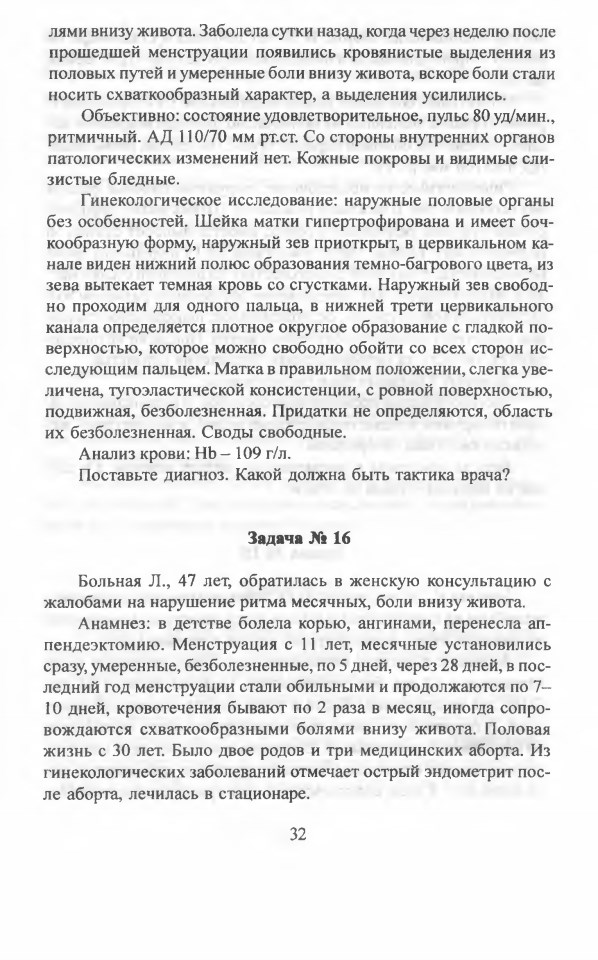 лями внизу живота. Заболела сутки назад, когда через неделю после прошедшей менструации появились кровянистые выделения из половых путей и умеренные боли внизу живота, вскоре боли стали носить схваткообразный характер, а выделения усилились.

Объективно: состояние удовлетворительное, пульс 80 уд/мин., ритмичный. АД 110/70 мм рт.ст. Со стороны внутренних органов патологических изменений нет. Кожные покровы и видимые слизистые бледные.

Гинекологическое исследование: наружные половые органы без особенностей. Шейка матки гипертрофирована и имеет бочкообразную форму, наружный зев приоткрыт, в цервикальном канале виден нижний полюс образования темно-багрового цвета, из зева вытекает темная кровь со сгустками. Наружный зев свободно проходим для одного пальца, в нижней трети цервикального канала определяется плотное округлое образование с гладкой поверхностью, которое можно свободно обойти со всех сторон исследующим пальцем. Матка в правильном положении, слегка увеличена, тугоэластической консистенции, с ровной поверхностью, подвижная, безболезненная. Придатки не определяются, область их безболезненная. Своды свободные.

Анализ крови: Hb – 109 г/л.

Поставьте диагноз. Какой должна быть тактика врача?

Задача № 16

Больная Л., 47 лет, обратилась в женскую консультацию с жалобами на нарушение ритма месячных, боли внизу живота.

Анамнез: в детстве болела корью, ангинами, перенесла аппендэктомию. Менструация с 11 лет, месячные установились сразу, умеренные, безболезненные, по 5 дней, через 28 дней, в последний год менструации стали обильными и продолжаются по 7–10 дней, кровотечения бывают по 2 раза в месяц, иногда сопровождаются схваткообразными болями внизу живота. Половая жизнь с 30 лет. Было двое родов и три медицинских аборта. Из гинекологических заболеваний отмечает острый эндометрит после аборта, лечилась в стационаре.

32